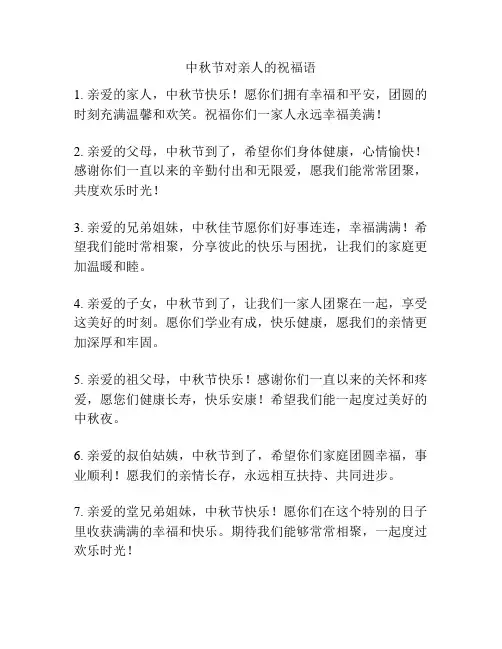 中秋节对亲人的祝福语

1. 亲爱的家人，中秋节快乐！愿你们拥有幸福和平安，团圆的时刻充满温馨和欢笑。祝福你们一家人永远幸福美满！

2. 亲爱的父母，中秋节到了，希望你们身体健康，心情愉快！感谢你们一直以来的辛勤付出和无限爱，愿我们能常常团聚，共度欢乐时光！

3. 亲爱的兄弟姐妹，中秋佳节愿你们好事连连，幸福满满！希望我们能时常相聚，分享彼此的快乐与困扰，让我们的家庭更加温暖和睦。

4. 亲爱的子女，中秋节到了，让我们一家人团聚在一起，享受这美好的时刻。愿你们学业有成，快乐健康，愿我们的亲情更加深厚和牢固。

5. 亲爱的祖父母，中秋节快乐！感谢你们一直以来的关怀和疼爱，愿您们健康长寿，快乐安康！希望我们能一起度过美好的中秋夜。

6. 亲爱的叔伯姑姨，中秋节到了，希望你们家庭团圆幸福，事业顺利！愿我们的亲情长存，永远相互扶持、共同进步。

7. 亲爱的堂兄弟姐妹，中秋节快乐！愿你们在这个特别的日子里收获满满的幸福和快乐。期待我们能够常常相聚，一起度过欢乐时光！